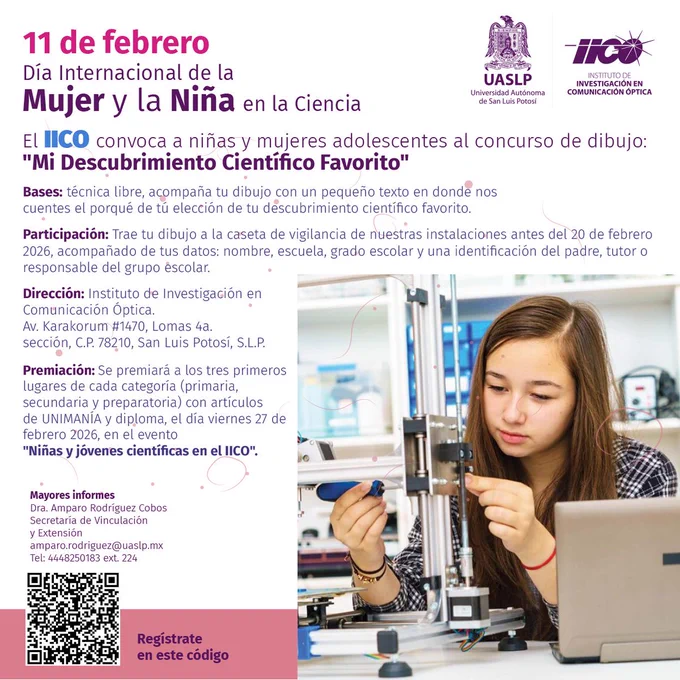 11 de febrero
Día Internacional de la
Mujer y la Niña en la Ciencia

UASLP
Universidad Autónoma de San Luis Potosí

IICO
INSTITUTO DE INVESTIGACIÓN EN COMUNICACIÓN ÓPTICA

El IICO convoca a niñas y mujeres adolescentes al concurso de dibujo:
"Mi Descubrimiento Científico Favorito"

Bases: técnica libre, acompaña tu dibujo con un pequeño texto en donde nos cuentes el porqué de tú elección de tu descubrimiento científico favorito.

Participación: Trae tu dibujo a la caseta de vigilancia de nuestras instalaciones antes del 20 de febrero 2026, acompañado de tus datos: nombre, escuela, grado escolar y una identificación del padre, tutor o responsable del grupo escolar.

Dirección: Instituto de Investigación en Comunicación Óptica.
Av. Karakorum #1470, Lomas 4a.
sección, C.P. 78210, San Luis Potosí, S.L.P.

Premiación: Se premiará a los tres primeros lugares de cada categoría (primaria, secundaria y preparatoria) con artículos de UNIMANÍA y diploma, el día viernes 27 de febrero 2026, en el evento "Niñas y jóvenes científicas en el IICO".

Mayores informes
Dra. Amparo Rodríguez Cobos
Secretaría de Vinculación
y Extensión
amparo.rodriguez@uaslp.mx
Tel: 4448250183 ext. 224

Regístrate
en este código